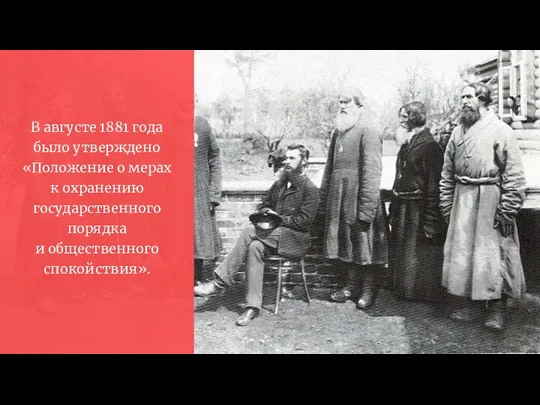 В августе 1881 года было утверждено «Положение о мерах к охранению государственного порядка и общественного спокойствия».